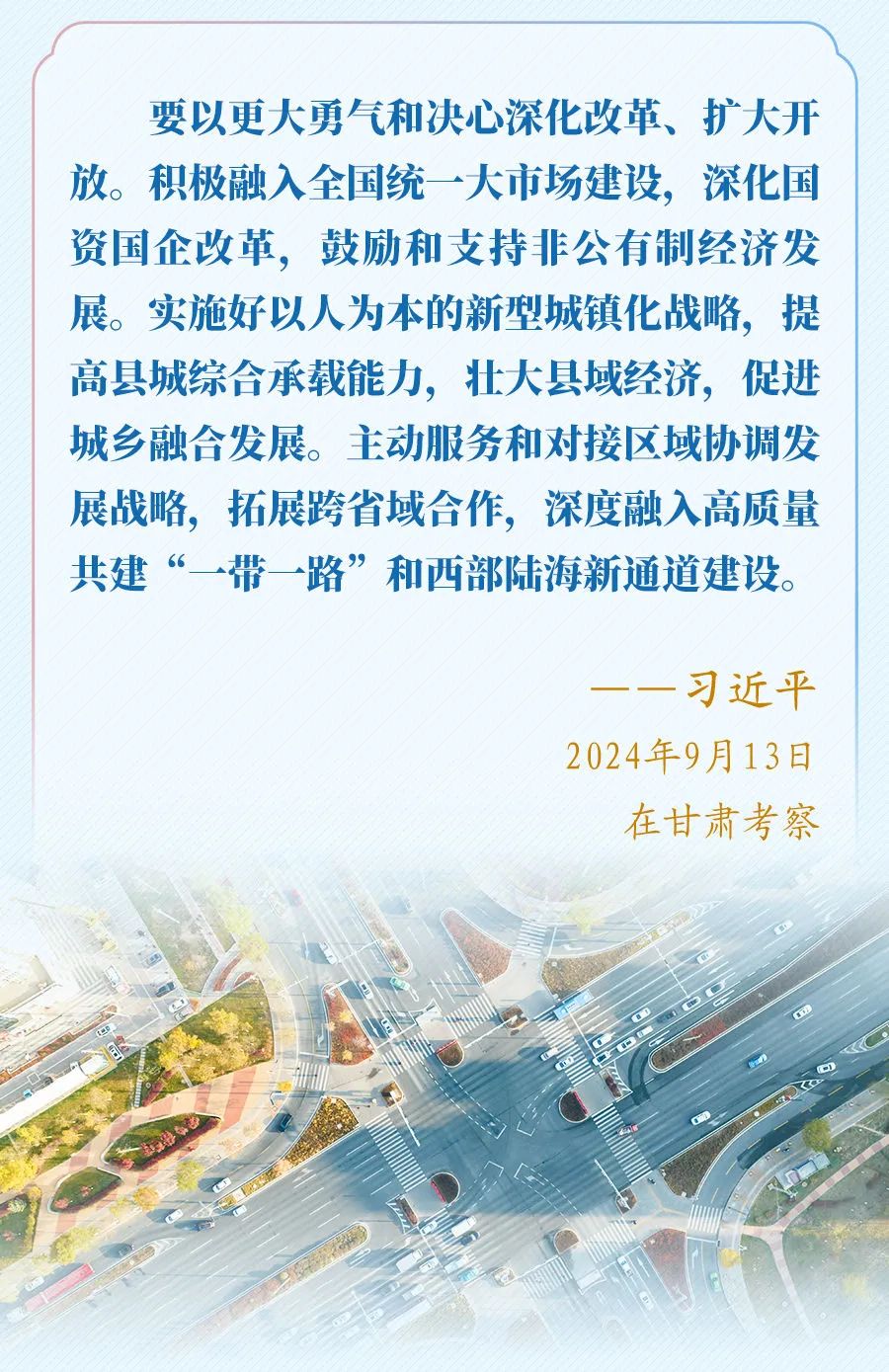 要以更大勇气和决心深化改革、扩大开放。积极融入全国统一大市场建设，深化国资国企改革，鼓励和支持非公有制经济发展。实施好以人为本的新型城镇化战略，提高县城综合承载能力，壮大县域经济，促进城乡融合发展。主动服务和对接区域协调发展战略，拓展跨省域合作，深度融入高质量共建“一带一路”和西部陆海新通道建设。

——习近平
2024年9月13日
在甘肃考察